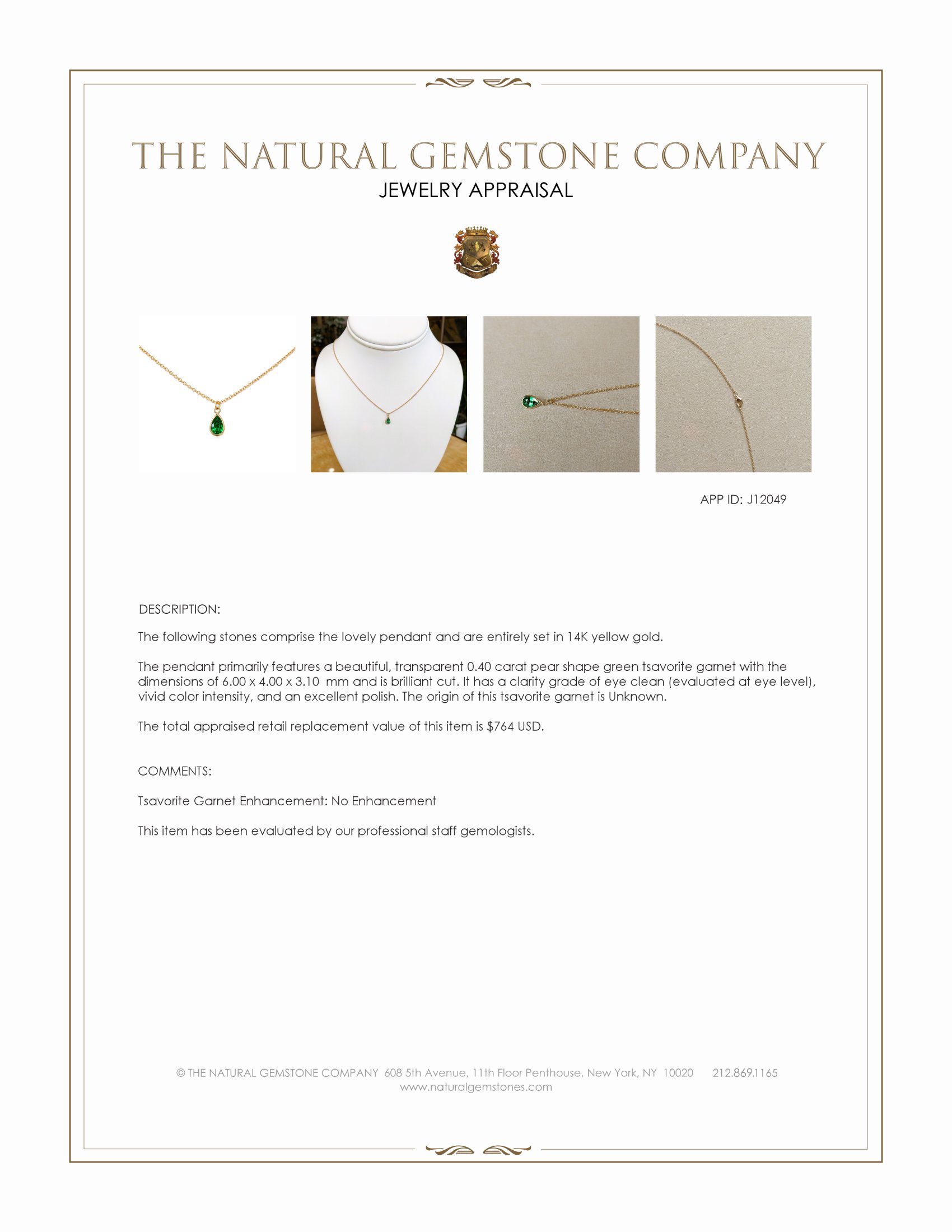 THE NATURAL GEMSTONE COMPANY
JEWELRY APPRAISAL

APP ID: J12049

DESCRIPTION:

The following stones comprise the lovely pendant and are entirely set in 14K yellow gold.

The pendant primarily features a beautiful, transparent 0.40 carat pear shape green tsavorite garnet with the dimensions of 6.00 x 4.00 x 3.10 mm and is brilliant cut. It has a clarity grade of eye clean (evaluated at eye level), vivid color intensity, and an excellent polish. The origin of this tsavorite garnet is Unknown.

The total appraised retail replacement value of this item is $764 USD.

COMMENTS:

Tsavorite Garnet Enhancement: No Enhancement

This item has been evaluated by our professional staff gemologists.

© THE NATURAL GEMSTONE COMPANY 608 5th Avenue, 11th Floor Penthouse, New York, NY 10020 212.869.1165
www.naturalgemstones.com